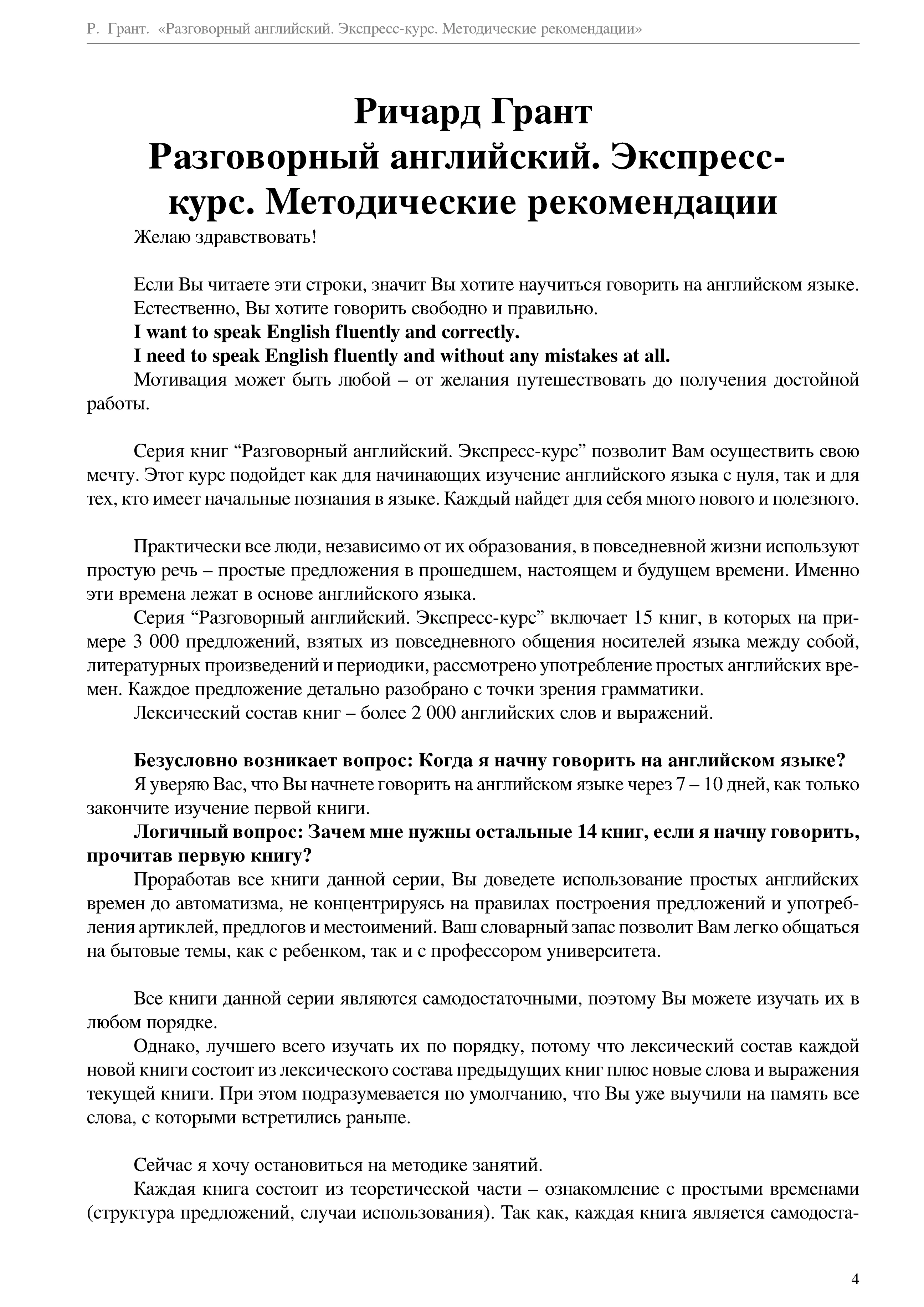 Р. Грант. «Разговорный английский. Экспресс-курс. Методические рекомендации»

Ричард Грант
Разговорный английский. Экспресс-курс. Методические рекомендации

Желаю здравствовать!

Если Вы читаете эти строки, значит Вы хотите научиться говорить на английском языке.
Естественно, Вы хотите говорить свободно и правильно.
I want to speak English fluently and correctly.
I need to speak English fluently and without any mistakes at all.
Мотивация может быть любой – от желания путешествовать до получения достойной работы.

Серия книг “Разговорный английский. Экспресс-курс” позволит Вам осуществить свою мечту. Этот курс подойдет как для начинающих изучение английского языка с нуля, так и для тех, кто имеет начальные познания в языке. Каждый найдет для себя много нового и полезного.

Практически все люди, независимо от их образования, в повседневной жизни используют простую речь – простые предложения в прошедшем, настоящем и будущем времени. Именно эти времена лежат в основе английского языка.
Серия “Разговорный английский. Экспресс-курс” включает 15 книг, в которых на примере 3 000 предложений, взятых из повседневного общения носителей языка между собой, литературных произведений и периодики, рассмотрено употребление простых английских времен. Каждое предложение детально разобрано с точки зрения грамматики.
Лексический состав книг – более 2 000 английских слов и выражений.

Безусловно возникает вопрос: Когда я начну говорить на английском языке?
Я уверяю Вас, что Вы начнете говорить на английском языке через 7 – 10 дней, как только закончите изучение первой книги.
Логичный вопрос: Зачем мне нужны остальные 14 книг, если я начну говорить, прочитав первую книгу?
Проработав все книги данной серии, Вы доведете использование простых английских времен до автоматизма, не концентрируясь на правилах построения предложений и употребления артиклей, предлогов и местоимений. Ваш словарный запас позволит Вам легко общаться на бытовые темы, как с ребенком, так и с профессором университета.

Все книги данной серии являются самодостаточными, поэтому Вы можете изучать их в любом порядке.
Однако, лучшего всего изучать их по порядку, потому что лексический состав каждой новой книги состоит из лексического состава предыдущих книг плюс новые слова и выражения текущей книги. При этом подразумевается по умолчанию, что Вы уже выучили на память все слова, с которыми встретились раньше.

Сейчас я хочу остановиться на методике занятий.
Каждая книга состоит из теоретической части – ознакомление с простыми временами (структура предложений, случаи использования). Так как, каждая книга является самодоста-

4